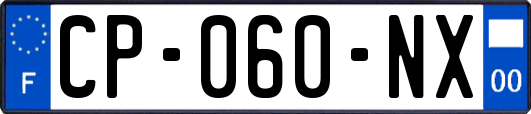 F
CP-060-NX
00